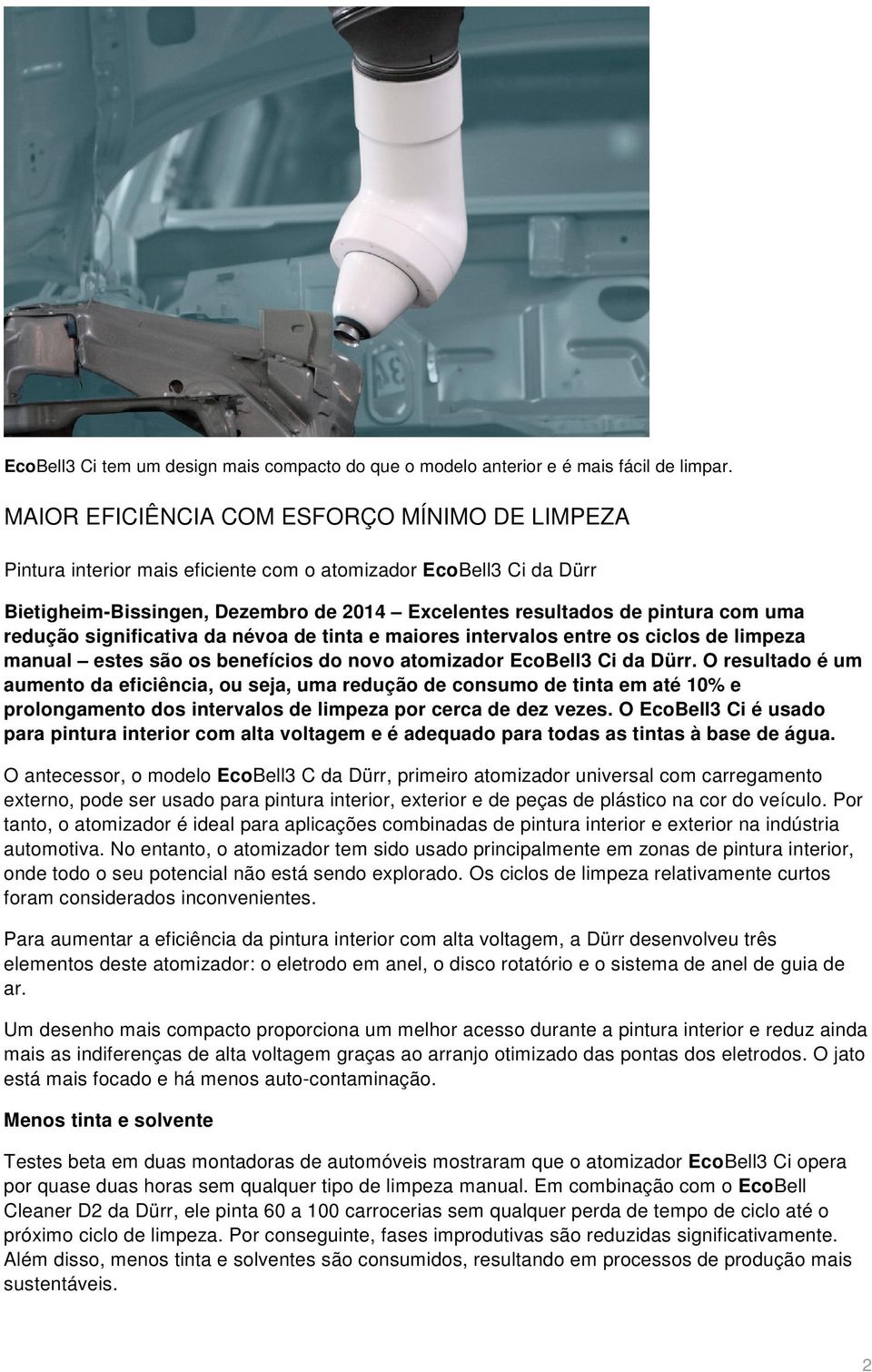 EcoBell3 Ci tem um design mais compacto do que o modelo anterior e é mais fácil de limpar.

MAIOR EFICIÊNCIA COM ESFORÇO MÍNIMO DE LIMPEZA

Pintura interior mais eficiente com o atomizador EcoBell3 Ci da Dürr

Bietigheim-Bissingen, Dezembro de 2014 – Excelentes resultados de pintura com uma redução significativa da névoa de tinta e maiores intervalos entre os ciclos de limpeza manual – estes são os benefícios do novo atomizador EcoBell3 Ci da Dürr. O resultado é um aumento da eficiência, ou seja, uma redução de consumo de tinta em até 10% e prolongamento dos intervalos de limpeza por cerca de dez vezes. O EcoBell3 Ci é usado para pintura interior com alta voltagem e é adequado para todas as tintas à base de água.

O antecessor, o modelo EcoBell3 C da Dürr, primeiro atomizador universal com carregamento externo, pode ser usado para pintura interior, exterior e de peças de plástico na cor do veículo. Por tanto, o atomizador é ideal para aplicações combinadas de pintura interior e exterior na indústria automotiva. No entanto, o atomizador tem sido usado principalmente em zonas de pintura interior, onde todo o seu potencial não está sendo explorado. Os ciclos de limpeza relativamente curtos foram considerados inconvenientes.

Para aumentar a eficiência da pintura interior com alta voltagem, a Dürr desenvolveu três elementos deste atomizador: o eletrodo em anel, o disco rotatório e o sistema de anel de guia de ar.

Um desenho mais compacto proporciona um melhor acesso durante a pintura interior e reduz ainda mais as indiferenças de alta voltagem graças ao arranjo otimizado das pontas dos eletrodos. O jato está mais focado e há menos auto-contaminação.

Menos tinta e solvente

Testes beta em duas montadoras de automóveis mostraram que o atomizador EcoBell3 Ci opera por quase duas horas sem qualquer tipo de limpeza manual. Em combinação com o EcoBell Cleaner D2 da Dürr, ele pinta 60 a 100 carrocerias sem qualquer perda de tempo de ciclo até o próximo ciclo de limpeza. Por conseguinte, fases improdutivas são reduzidas significativamente. Além disso, menos tinta e solventes são consumidos, resultando em processos de produção mais sustentáveis.

2